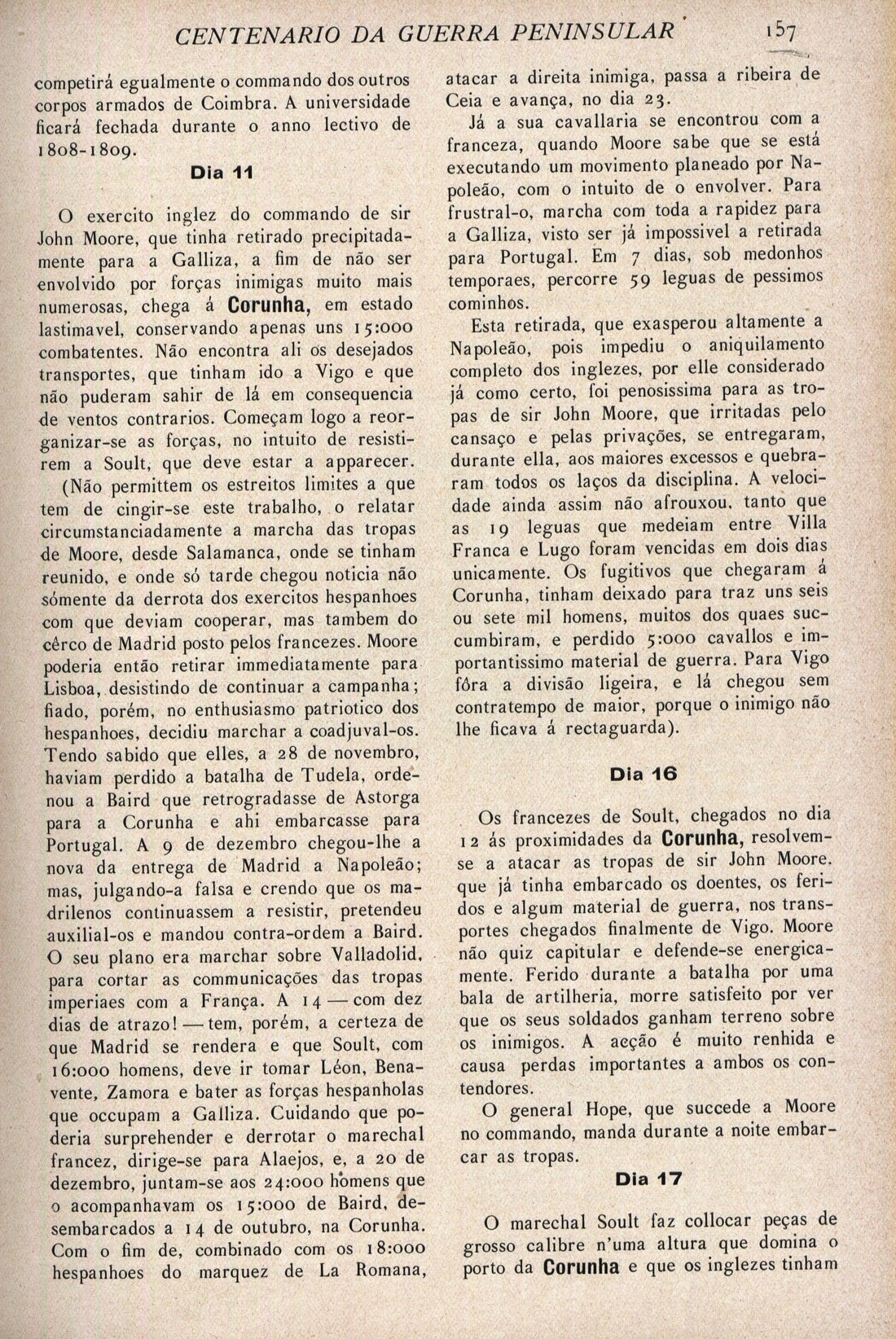 CENTENARIO DA GUERRA PENINSULAR 157

competirá egualmente o commando dos outros corpos armados de Coimbra. A universidade ficará fechada durante o anno lectivo de 1808-1809.

Dia 11

O exercito inglez do commando de sir John Moore, que tinha retirado precipitadamente para a Galliza, a fim de não ser envolvido por forças inimigas muito mais numerosas, chega á Corunha, em estado lastimavel, conservando apenas uns 15:000 combatentes. Não encontra ali os desejados transportes, que tinham ido a Vigo e que não puderam sahir de lá em consequencia de ventos contrarios. Começam logo a reorganizar-se as forças, no intuito de resistirem a Soult, que deve estar a apparecer. (Não permittem os estreitos limites a que tem de cingir-se este trabalho, o relatar circumstanciadamente a marcha das tropas de Moore, desde Salamanca, onde se tinham reunido, e onde só tarde chegou noticia não sómente da derrota dos exercitos hespanhoes com que deviam cooperar, mas tambem do cêrco de Madrid posto pelos francezes. Moore poderia então retirar immediatamente para Lisboa, desistindo de continuar a campanha; fiado, porém, no enthusiasmo patriotico dos hespanhoes, decidiu marchar a coadjuval-os. Tendo sabido que elles, a 28 de novembro, haviam perdido a batalha de Tudela, ordenou a Baird que retrogradasse de Astorga para a Corunha e ahi embarcasse para Portugal. A 9 de dezembro chegou-lhe a nova da entrega de Madrid a Napoleão; mas, julgando-a falsa e crendo que os madrilenos continuassem a resistir, pretendeu auxilial-os e mandou contra-ordem a Baird. O seu plano era marchar sobre Valladolid, para cortar as communicações das tropas imperiaes com a França. A 14 — com dez dias de atrazo! — tem, porém, a certeza de que Madrid se rendera e que Soult, com 16:000 homens, deve ir tomar Léon, Benavente, Zamora e bater as forças hespanholas que occupam a Galliza. Cuidando que poderia surprehender e derrotar o marechal francez, dirige-se para Alaejos, e, a 20 de dezembro, juntam-se aos 24:000 homens que o acompanhavam os 15:000 de Baird, desembarcados a 14 de outubro, na Corunha. Com o fim de, combinado com os 18:000 hespanhoes do marquez de La Romana, atacar a direita inimiga, passa a ribeira de Ceia e avança, no dia 23.

Já a sua cavallaria se encontrou com a franceza, quando Moore sabe que se está executando um movimento planeado por Napoleão, com o intuito de o envolver. Para frustral-o, marcha com toda a rapidez para a Galliza, visto ser já impossivel a retirada para Portugal. Em 7 dias, sob medonhos temporaes, percorre 59 leguas de pessimos cominhos.

Esta retirada, que exasperou altamente a Napoleão, pois impediu o aniquilamento completo dos inglezes, por elle considerado já como certo, foi penosissima para as tropas de sir John Moore, que irritadas pelo cansaço e pelas privações, se entregaram, durante ella, aos maiores excessos e quebraram todos os laços da disciplina. A velocidade ainda assim não afrouxou, tanto que as 19 leguas que medeiam entre Villa Franca e Lugo foram vencidas em dois dias unicamente. Os fugitivos que chegaram á Corunha, tinham deixado para traz uns seis ou sete mil homens, muitos dos quaes succumbiram, e perdido 5:000 cavallos e importantissimo material de guerra. Para Vigo fôra a divisão ligeira, e lá chegou sem contratempo de maior, porque o inimigo não lhe ficava á rectaguarda).

Dia 16

Os francezes de Soult, chegados no dia 12 ás proximidades da Corunha, resolvem-se a atacar as tropas de sir John Moore. que já tinha embarcado os doentes, os feridos e algum material de guerra, nos transportes chegados finalmente de Vigo. Moore não quiz capitular e defende-se energicamente. Ferido durante a batalha por uma bala de artilheria, morre satisfeito por ver que os seus soldados ganham terreno sobre os inimigos. A acção é muito renhida e causa perdas importantes a ambos os contendores.

O general Hope, que succede a Moore no commando, manda durante a noite embarcar as tropas.

Dia 17

O marechal Soult faz collocar peças de grosso calibre n'uma altura que domina o porto da Corunha e que os inglezes tinham